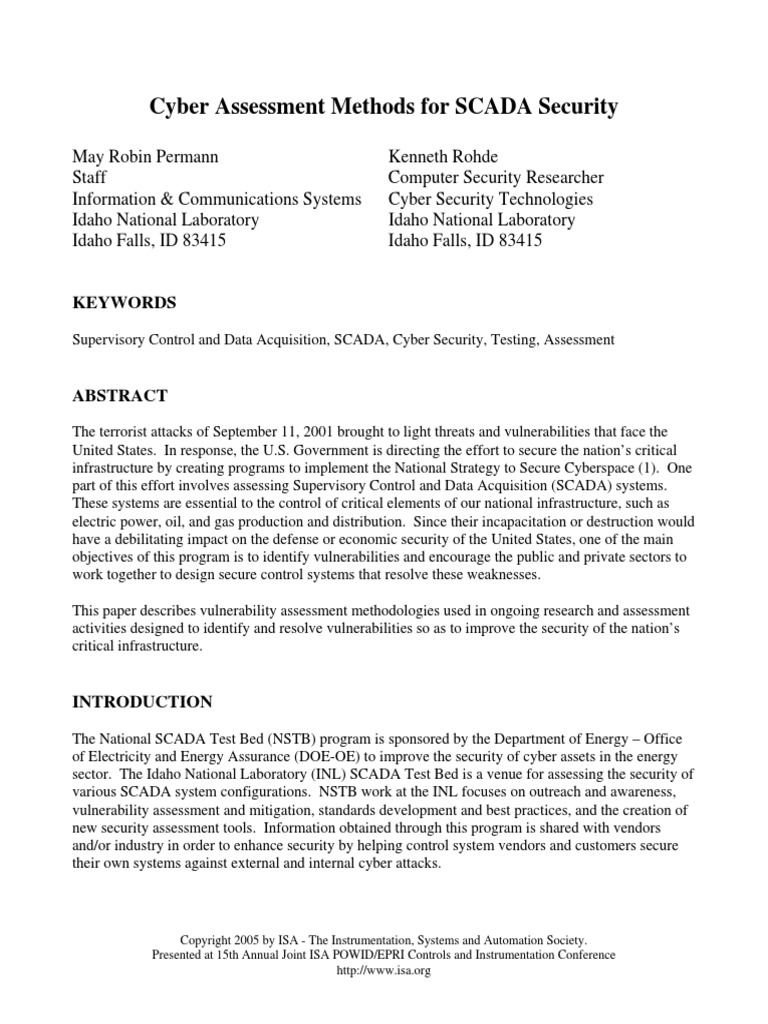 Cyber Assessment Methods for SCADA Security

May Robin Permann
Staff
Information & Communications Systems
Idaho National Laboratory
Idaho Falls, ID 83415

Kenneth Rohde
Computer Security Researcher
Cyber Security Technologies
Idaho National Laboratory
Idaho Falls, ID 83415

KEYWORDS

Supervisory Control and Data Acquisition, SCADA, Cyber Security, Testing, Assessment

ABSTRACT

The terrorist attacks of September 11, 2001 brought to light threats and vulnerabilities that face the United States. In response, the U.S. Government is directing the effort to secure the nation's critical infrastructure by creating programs to implement the National Strategy to Secure Cyberspace (1). One part of this effort involves assessing Supervisory Control and Data Acquisition (SCADA) systems. These systems are essential to the control of critical elements of our national infrastructure, such as electric power, oil, and gas production and distribution. Since their incapacitation or destruction would have a debilitating impact on the defense or economic security of the United States, one of the main objectives of this program is to identify vulnerabilities and encourage the public and private sectors to work together to design secure control systems that resolve these weaknesses.

This paper describes vulnerability assessment methodologies used in ongoing research and assessment activities designed to identify and resolve vulnerabilities so as to improve the security of the nation's critical infrastructure.

INTRODUCTION

The National SCADA Test Bed (NSTB) program is sponsored by the Department of Energy – Office of Electricity and Energy Assurance (DOE-OE) to improve the security of cyber assets in the energy sector. The Idaho National Laboratory (INL) SCADA Test Bed is a venue for assessing the security of various SCADA system configurations. NSTB work at the INL focuses on outreach and awareness, vulnerability assessment and mitigation, standards development and best practices, and the creation of new security assessment tools. Information obtained through this program is shared with vendors and/or industry in order to enhance security by helping control system vendors and customers secure their own systems against external and internal cyber attacks.

Copyright 2005 by ISA - The Instrumentation, Systems and Automation Society.
Presented at 15th Annual Joint ISA POWID/EPRI Controls and Instrumentation Conference
http://www.isa.org